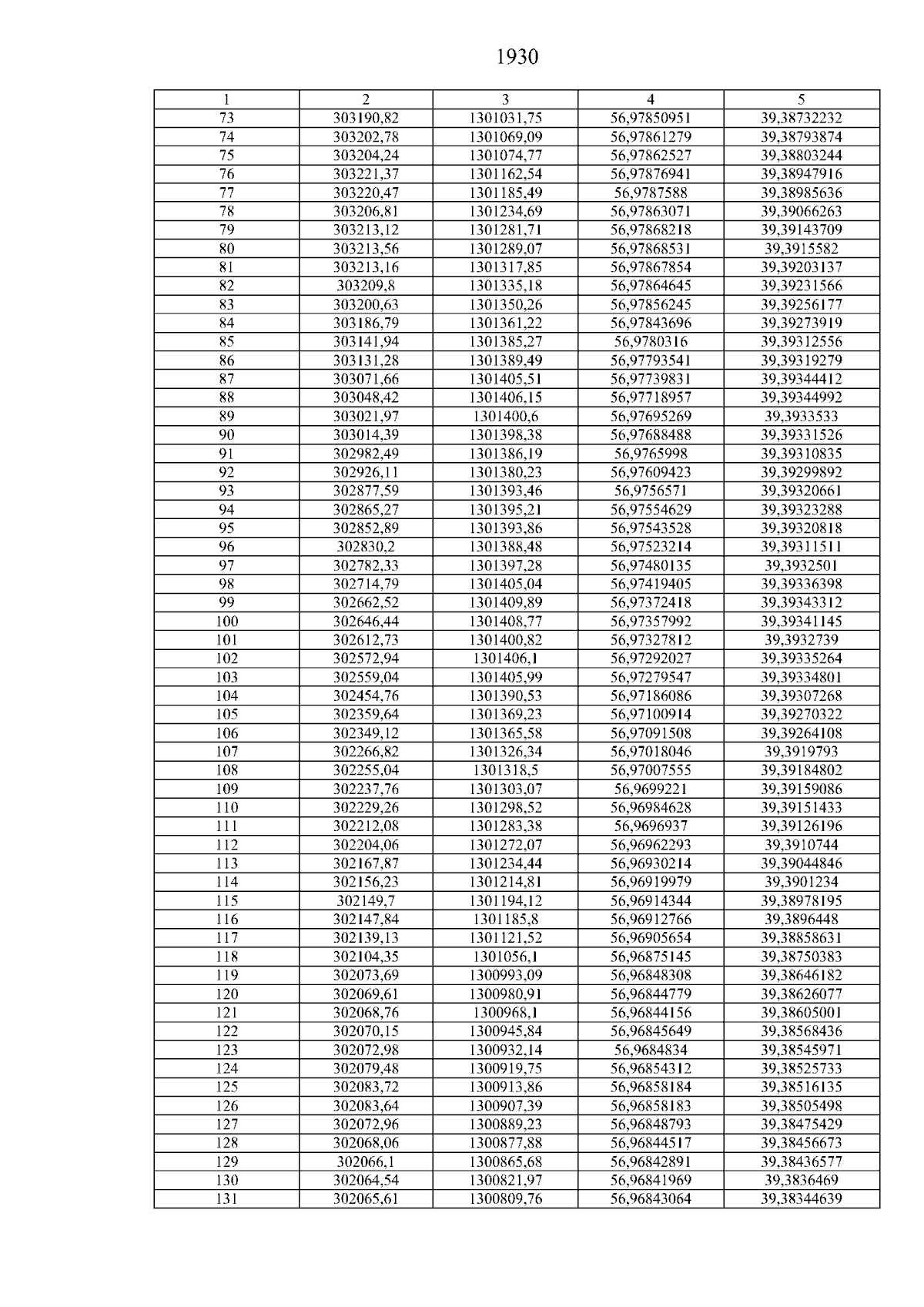 1930

| 1 | 2 | 3 | 4 | 5 |
|---|---|---|---|---|
| 73 | 303190,82 | 1301031,75 | 56,97850951 | 39,38732232 |
| 74 | 303202,78 | 1301069,09 | 56,97861279 | 39,38793874 |
| 75 | 303204,24 | 1301074,77 | 56,97862527 | 39,38803244 |
| 76 | 303221,37 | 1301162,54 | 56,97876941 | 39,38947916 |
| 77 | 303220,47 | 1301185,49 | 56,9787588 | 39,38985636 |
| 78 | 303206,81 | 1301234,69 | 56,97863071 | 39,39066263 |
| 79 | 303213,12 | 1301281,71 | 56,97868218 | 39,39143709 |
| 80 | 303213,56 | 1301289,07 | 56,97868531 | 39,3915582 |
| 81 | 303213,16 | 1301317,85 | 56,97867854 | 39,39203137 |
| 82 | 303209,8 | 1301335,18 | 56,97864645 | 39,39231566 |
| 83 | 303200,63 | 1301350,26 | 56,97856245 | 39,39256177 |
| 84 | 303186,79 | 1301361,22 | 56,97843696 | 39,39273919 |
| 85 | 303141,94 | 1301385,27 | 56,9780316 | 39,39312556 |
| 86 | 303131,28 | 1301389,49 | 56,97793541 | 39,39319279 |
| 87 | 303071,66 | 1301405,51 | 56,97739831 | 39,39344412 |
| 88 | 303048,42 | 1301406,15 | 56,97718957 | 39,39344992 |
| 89 | 303021,97 | 1301400,6 | 56,97695269 | 39,3933533 |
| 90 | 303014,39 | 1301398,38 | 56,97688488 | 39,39331526 |
| 91 | 302982,49 | 1301386,19 | 56,9765998 | 39,39310835 |
| 92 | 302926,11 | 1301380,23 | 56,97609423 | 39,39299892 |
| 93 | 302877,59 | 1301393,46 | 56,9756571 | 39,39320661 |
| 94 | 302865,27 | 1301395,21 | 56,97554629 | 39,39323288 |
| 95 | 302852,89 | 1301393,86 | 56,97543528 | 39,39320818 |
| 96 | 302830,2 | 1301388,48 | 56,97523214 | 39,39311511 |
| 97 | 302782,33 | 1301397,28 | 56,97480135 | 39,3932501 |
| 98 | 302714,79 | 1301405,04 | 56,97419405 | 39,39336398 |
| 99 | 302662,52 | 1301409,89 | 56,97372418 | 39,39343312 |
| 100 | 302646,44 | 1301408,77 | 56,97357992 | 39,39341145 |
| 101 | 302612,73 | 1301400,82 | 56,97327812 | 39,3932739 |
| 102 | 302572,94 | 1301406,1 | 56,97292027 | 39,39335264 |
| 103 | 302559,04 | 1301405,99 | 56,97279547 | 39,39334801 |
| 104 | 302454,76 | 1301390,53 | 56,97186086 | 39,39307268 |
| 105 | 302359,64 | 1301369,23 | 56,97100914 | 39,39270322 |
| 106 | 302349,12 | 1301365,58 | 56,97091508 | 39,39264108 |
| 107 | 302266,82 | 1301326,34 | 56,97018046 | 39,3919793 |
| 108 | 302255,04 | 1301318,5 | 56,97007555 | 39,39184802 |
| 109 | 302237,76 | 1301303,07 | 56,9699221 | 39,39159086 |
| 110 | 302229,26 | 1301298,52 | 56,96984628 | 39,39151433 |
| 111 | 302212,08 | 1301283,38 | 56,9696937 | 39,39126196 |
| 112 | 302204,06 | 1301272,07 | 56,96962293 | 39,3910744 |
| 113 | 302167,87 | 1301234,44 | 56,96930214 | 39,39044846 |
| 114 | 302156,23 | 1301214,81 | 56,96919979 | 39,3901234 |
| 115 | 302149,7 | 1301194,12 | 56,96914344 | 39,38978195 |
| 116 | 302147,84 | 1301185,8 | 56,96912766 | 39,3896448 |
| 117 | 302139,13 | 1301121,52 | 56,96905654 | 39,38858631 |
| 118 | 302104,35 | 1301056,1 | 56,96875145 | 39,38750383 |
| 119 | 302073,69 | 1300993,09 | 56,96848308 | 39,38646182 |
| 120 | 302069,61 | 1300980,91 | 56,96844779 | 39,38626077 |
| 121 | 302068,76 | 1300968,1 | 56,96844156 | 39,38605001 |
| 122 | 302070,15 | 1300945,84 | 56,96845649 | 39,38568436 |
| 123 | 302072,98 | 1300932,14 | 56,9684834 | 39,38545971 |
| 124 | 302079,48 | 1300919,75 | 56,96854312 | 39,38525733 |
| 125 | 302083,72 | 1300913,86 | 56,96858184 | 39,38516135 |
| 126 | 302083,64 | 1300907,39 | 56,96858183 | 39,38505498 |
| 127 | 302072,96 | 1300889,23 | 56,96848793 | 39,38475429 |
| 128 | 302068,06 | 1300877,88 | 56,96844517 | 39,38456673 |
| 129 | 302066,1 | 1300865,68 | 56,96842891 | 39,38436577 |
| 130 | 302064,54 | 1300821,97 | 56,96841969 | 39,3836469 |
| 131 | 302065,61 | 1300809,76 | 56,96843064 | 39,38344639 |